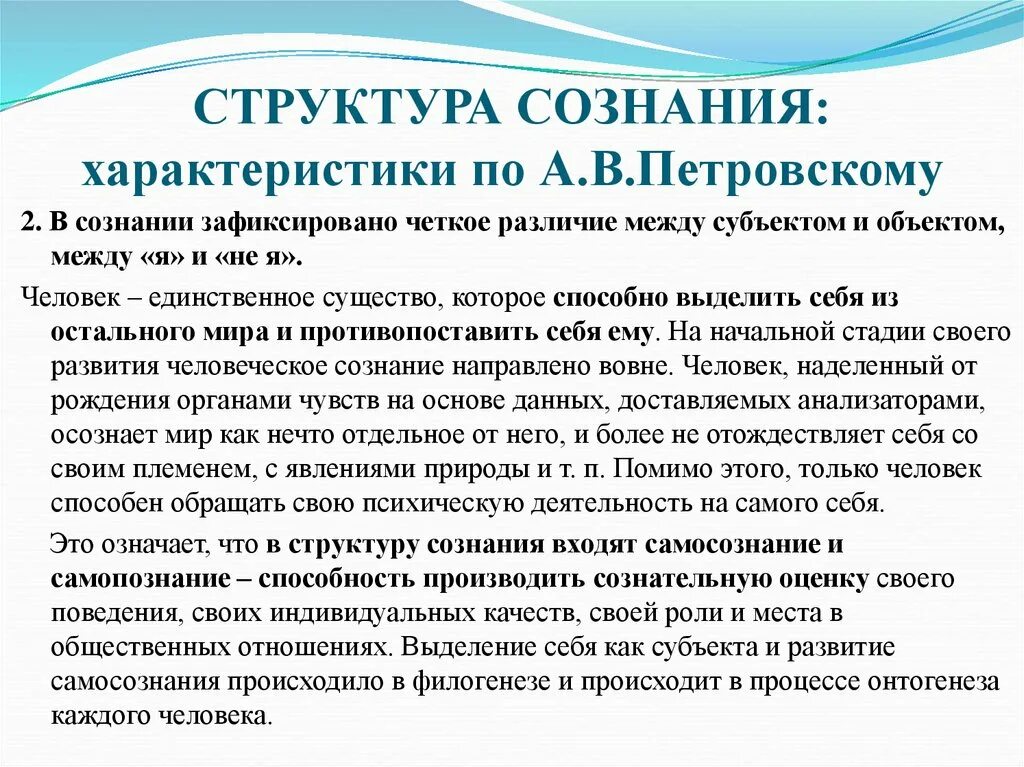 СТРУКТУРА СОЗНАНИЯ:
характеристики по А.В.Петровскому

2. В сознании зафиксировано четкое различие между субъектом и объектом, между «я» и «не я».

Человек – единственное существо, которое способно выделить себя из остального мира и противопоставить себя ему. На начальной стадии своего развития человеческое сознание направлено вовне. Человек, наделенный от рождения органами чувств на основе данных, доставляемых анализаторами, осознает мир как нечто отдельное от него, и более не отождествляет себя со своим племенем, с явлениями природы и т. п. Помимо этого, только человек способен обращать свою психическую деятельность на самого себя.

Это означает, что в структуру сознания входят самосознание и самопознание – способность производить сознательную оценку своего поведения, своих индивидуальных качеств, своей роли и места в общественных отношениях. Выделение себя как субъекта и развитие самосознания происходило в филогенезе и происходит в процессе онтогенеза каждого человека.